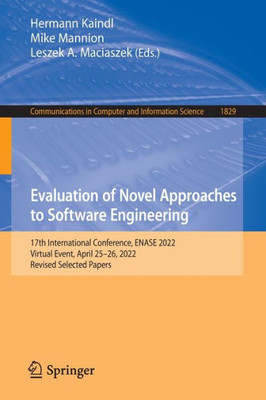 Hermann Kaindl
Mike Mannion
Leszek A. Maciaszek (Eds.)

Communications in Computer and Information Science 1829

Evaluation of Novel Approaches to Software Engineering

17th International Conference, ENASE 2022
Virtual Event, April 25–26, 2022
Revised Selected Papers

Springer